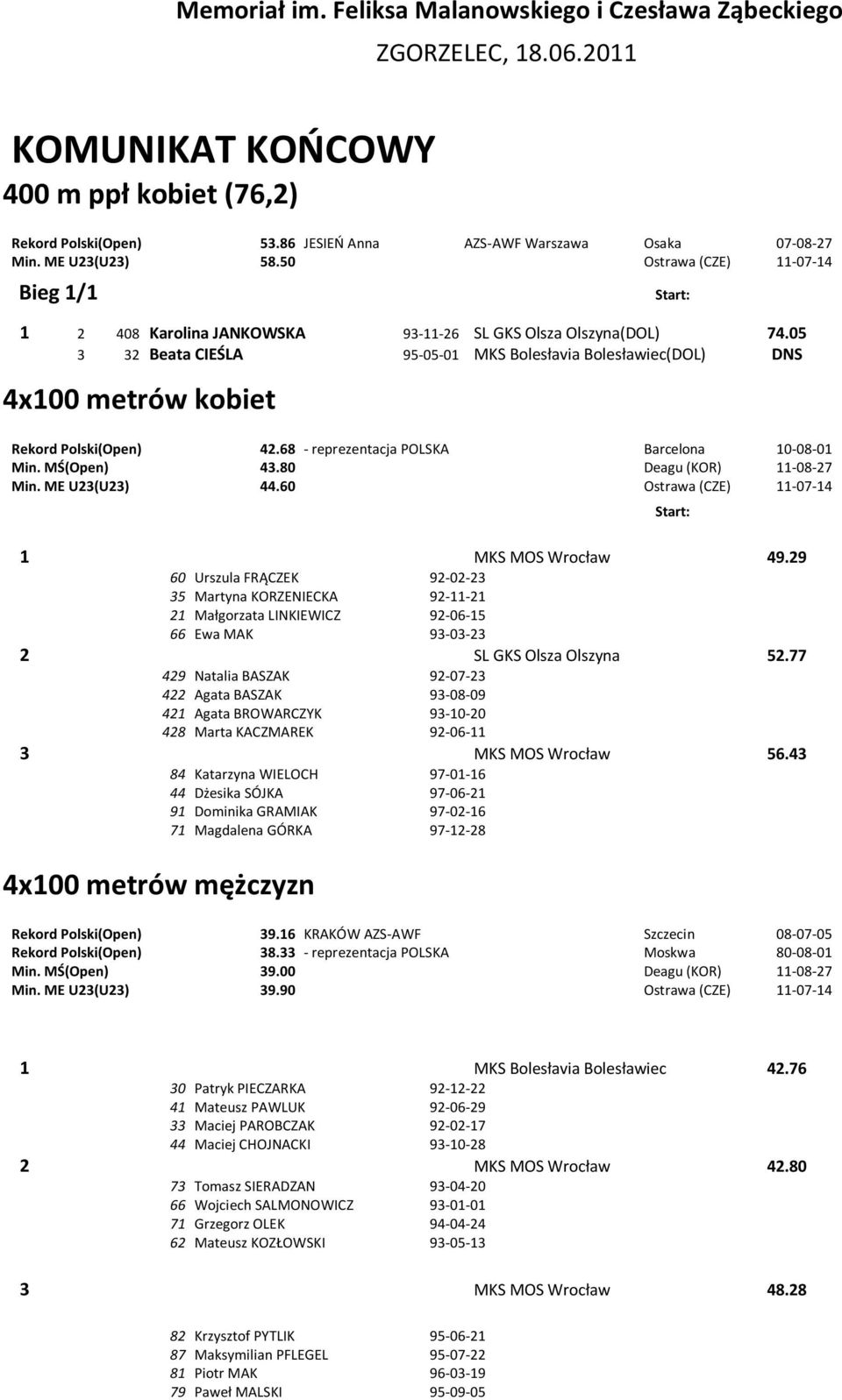 Memoriał im. Feliksa Malanowskiego i Czesława Ząbeckiego
ZGORZELEC, 18.06.2011

KOMUNIKAT KOŃCOWY
400 m ppł kobiet (76,2)

Rekord Polski(Open) 53.86 JESIEŃ Anna AZS-AWF Warszawa Osaka 07-08-27
Min. ME U23(U23) 58.50 Ostrawa (CZE) 11-07-14

Bieg 1/1 Start:

1 2 408 Karolina JANKOWSKA 93-11-26 SL GKS Olsza Olszyna(DOL) 74.05
3 32 Beata CIEŚLA 95-05-01 MKS Bolesłavia Bolesławiec(DOL) DNS

4x100 metrów kobiet

Rekord Polski(Open) 42.68 - reprezentacja POLSKA Barcelona 10-08-01
Min. MŚ(Open) 43.80 Deagu (KOR) 11-08-27
Min. ME U23(U23) 44.60 Ostrawa (CZE) 11-07-14

Start:

1 MKS MOS Wrocław 49.29
60 Urszula FRĄCZEK 92-02-23
35 Martyna KORZENIECKA 92-11-21
21 Małgorzata LINKIEWICZ 92-06-15
66 Ewa MAK 93-03-23
2 SL GKS Olsza Olszyna 52.77
429 Natalia BASZAK 92-07-23
422 Agata BASZAK 93-08-09
421 Agata BROWARCZYK 93-10-20
428 Marta KACZMAREK 92-06-11
3 MKS MOS Wrocław 56.43
84 Katarzyna WIELOCH 97-01-16
44 Dżesika SÓJKA 97-06-21
91 Dominika GRAMIAK 97-02-16
71 Magdalena GÓRKA 97-12-28

4x100 metrów mężczyzn

Rekord Polski(Open) 39.16 KRAKÓW AZS-AWF Szczecin 08-07-05
Rekord Polski(Open) 38.33 - reprezentacja POLSKA Moskwa 80-08-01
Min. MŚ(Open) 39.00 Deagu (KOR) 11-08-27
Min. ME U23(U23) 39.90 Ostrawa (CZE) 11-07-14

1 MKS Bolesłavia Bolesławiec 42.76
30 Patryk PIECZARKA 92-12-22
41 Mateusz PAWLUK 92-06-29
33 Maciej PAROBCZAK 92-02-17
44 Maciej CHOJNACKI 93-10-28
2 MKS MOS Wrocław 42.80
73 Tomasz SIERADZAN 93-04-20
66 Wojciech SALMONOWICZ 93-01-01
71 Grzegorz OLEK 94-04-24
62 Mateusz KOZŁOWSKI 93-05-13

3 MKS MOS Wrocław 48.28

82 Krzysztof PYTLIK 95-06-21
87 Maksymilian PFLEGEL 95-07-22
81 Piotr MAK 96-03-19
79 Paweł MALSKI 95-09-05